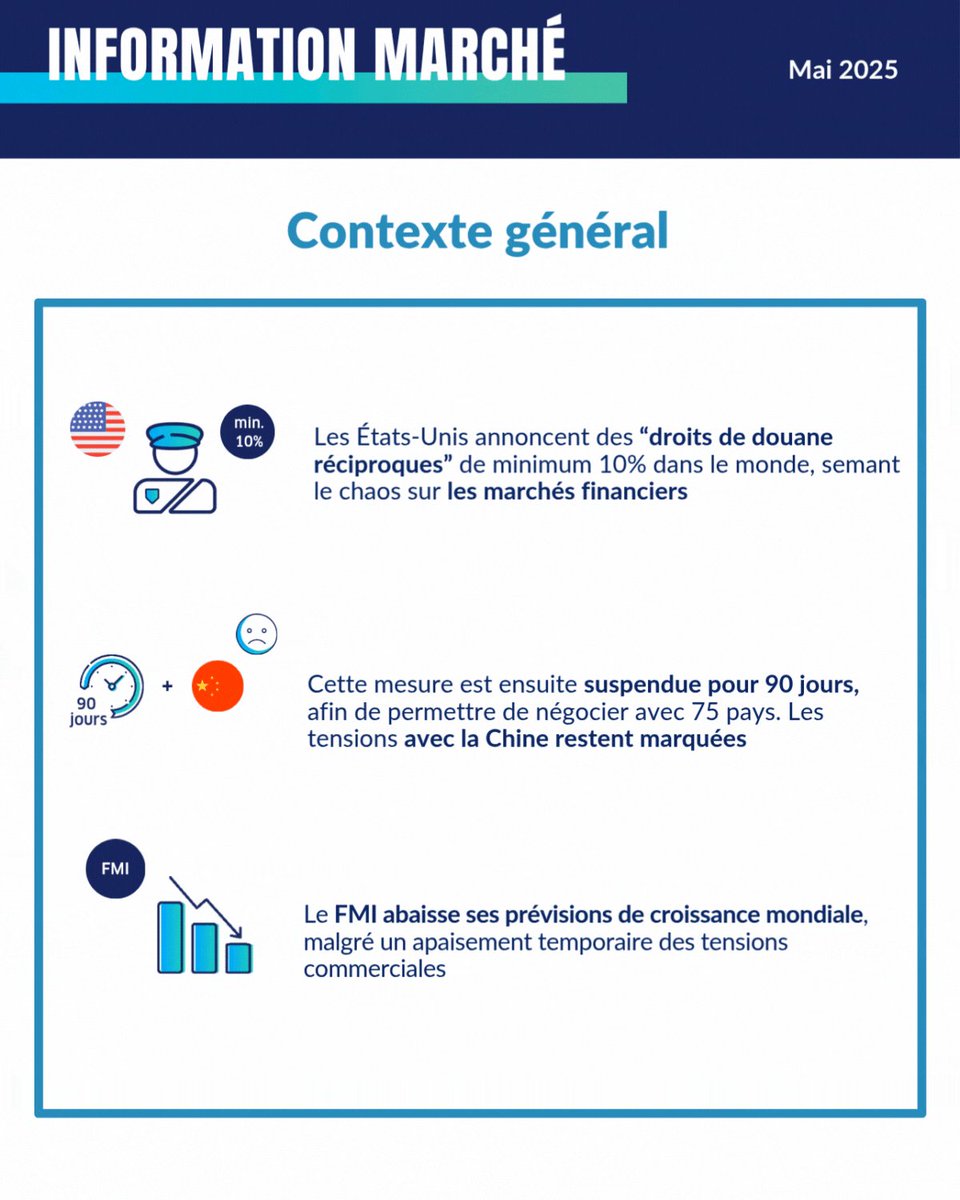 INFORMATION MARCHÉ

Mai 2025

Contexte général

min. 10%

Les États-Unis annoncent des “droits de douane réciproques” de minimum 10% dans le monde, semant le chaos sur les marchés financiers

90 jours

+

Cette mesure est ensuite suspendue pour 90 jours, afin de permettre de négocier avec 75 pays. Les tensions avec la Chine restent marquées

FMI

Le FMI abaisse ses prévisions de croissance mondiale, malgré un apaisement temporaire des tensions commerciales